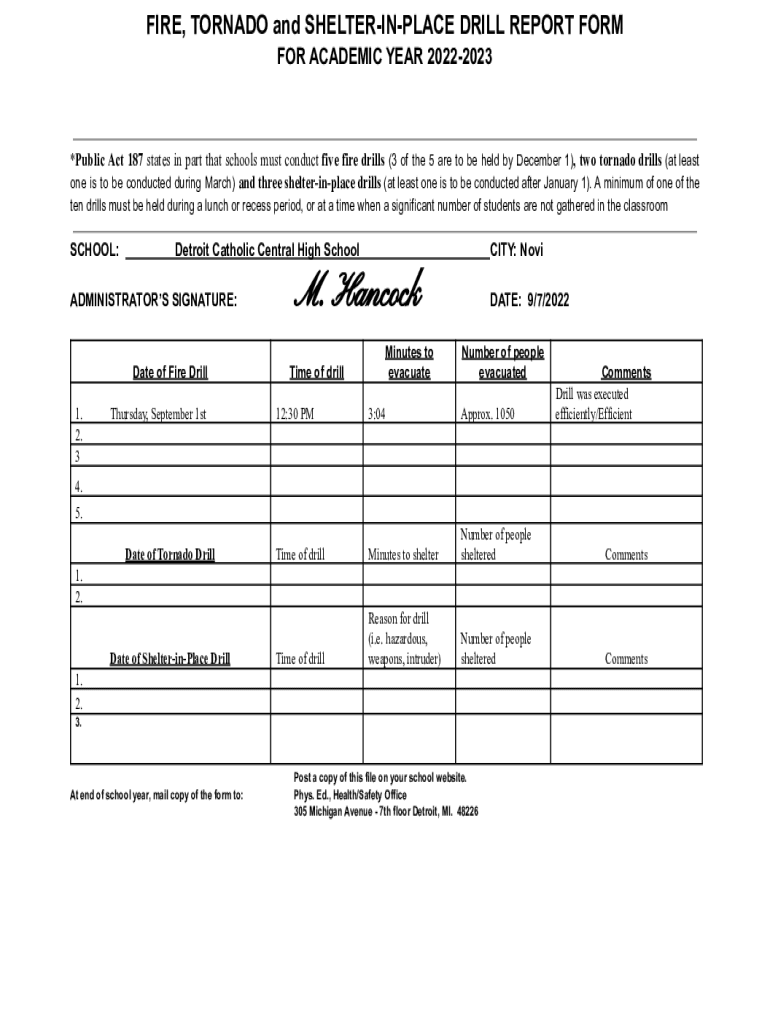 FIRE, TORNADO and SHELTER-IN-PLACE DRILL REPORT FORM

FOR ACADEMIC YEAR 2022-2023

*Public Act 187 states in part that schools must conduct five fire drills (3 of the 5 are to be held by December 1), two tornado drills (at least one is to be conducted during March) and three shelter-in-place drills (at least one is to be conducted after January 1). A minimum of one of the ten drills must be held during a lunch or recess period, or at a time when a significant number of students are not gathered in the classroom

SCHOOL: Detroit Catholic Central High School CITY: Novi

ADMINISTRATOR'S SIGNATURE: M. Hancock DATE: 9/7/2022

| Date of Fire Drill | Time of drill | Minutes to evacuate | Number of people evacuated | Comments |
|---|---|---|---|---|
| 1. Thursday, September 1st | 12:30 PM | 3:04 | Approx. 1050 | Drill was executed efficiently/Efficient |
| 2. | | | | |
| 3 | | | | |
| 4. | | | | |
| 5. | | | | |
| Date of Tornado Drill | Time of drill | Minutes to shelter | Number of people sheltered | Comments |
| 1. | | | | |
| 2. | | | | |
| Date of Shelter-in-Place Drill | Time of drill | Reason for drill (i.e. hazardous, weapons, intruder) | Number of people sheltered | Comments |
| 1. | | | | |
| 2. | | | | |
| 3. | | | | |

At end of school year, mail copy of the form to:

Post a copy of this file on your school website.
Phys. Ed., Health/Safety Office
305 Michigan Avenue - 7th floor Detroit, MI. 48226